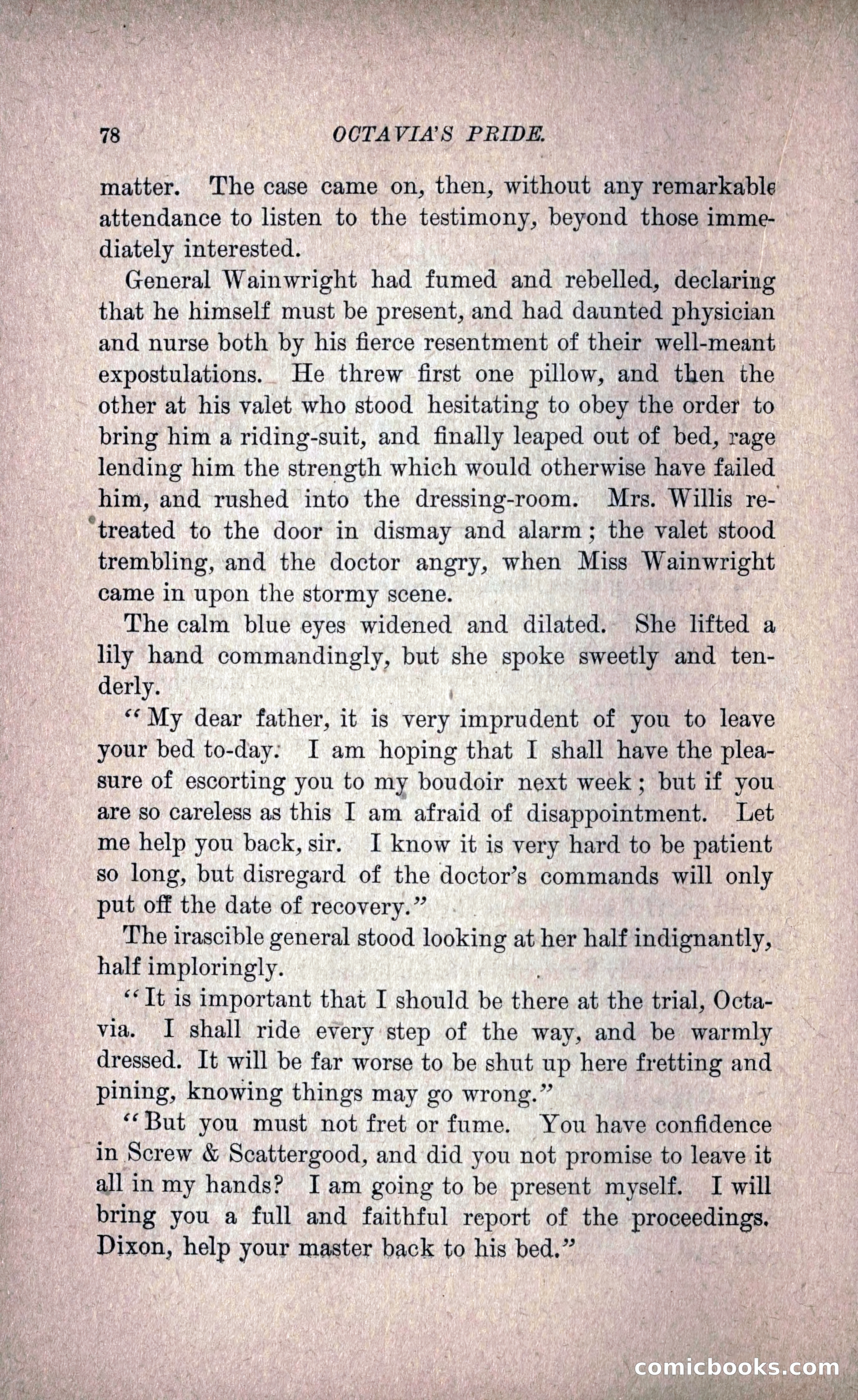 78 OCTAVIA'S PRIDE.

matter. The case came on, then, without any remarkable attendance to listen to the testimony, beyond those immediately interested.

General Wainwright had fumed and rebelled, declaring that he himself must be present, and had daunted physician and nurse both by his fierce resentment of their well-meant expostulations. He threw first one pillow, and then the other at his valet who stood hesitating to obey the order to bring him a riding-suit, and finally leaped out of bed, rage lending him the strength which would otherwise have failed him, and rushed into the dressing-room. Mrs. Willis retreated to the door in dismay and alarm; the valet stood trembling, and the doctor angry, when Miss Wainwright came in upon the stormy scene.

The calm blue eyes widened and dilated. She lifted a lily hand commandingly, but she spoke sweetly and tenderly.

"My dear father, it is very imprudent of you to leave your bed to-day. I am hoping that I shall have the pleasure of escorting you to my boudoir next week; but if you are so careless as this I am afraid of disappointment. Let me help you back, sir. I know it is very hard to be patient so long, but disregard of the doctor's commands will only put off the date of recovery."

The irascible general stood looking at her half indignantly, half imploringly.

"It is important that I should be there at the trial, Octavia. I shall ride every step of the way, and be warmly dressed. It will be far worse to be shut up here fretting and pining, knowing things may go wrong."

"But you must not fret or fume. You have confidence in Screw & Scattergood, and did you not promise to leave it all in my hands? I am going to be present myself. I will bring you a full and faithful report of the proceedings. Dixon, help your master back to his bed."

comicbooks.com